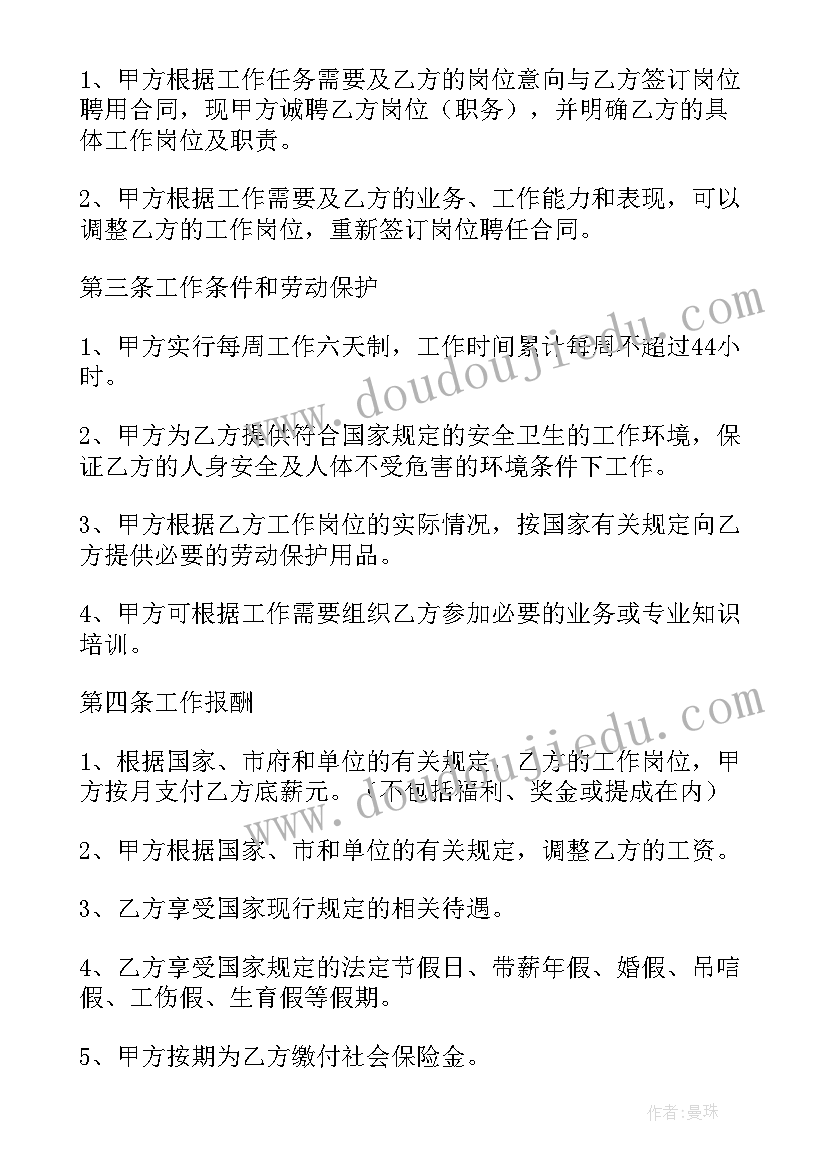 1、甲方根据工作任务需要及乙方的岗位意向与乙方签订岗位聘用合同，现甲方诚聘乙方岗位（职务），并明确乙方的具体工作岗位及职责。

2、甲方根据工作需要及乙方的业务、工作能力和表现，可以调整乙方的工作岗位，重新签订岗位聘任合同。

第三条工作条件和劳动保护

1、甲方实行每周工作六天制，工作时间累计每周不超过44小时。

2、甲方为乙方提供符合国家规定的安全卫生的工作环境，保证乙方的人身安全及人体不受危害的环境条件下工作。

3、甲方根据乙方工作岗位的实际情况，按国家有关规定向乙方提供必要的劳动保护用品。

4、甲方可根据工作需要组织乙方参加必要的业务或专业知识培训。

第四条工作报酬

1、根据国家、市府和单位的有关规定，乙方的工作岗位，甲方按月支付乙方底薪元。（不包括福利、奖金或提成在内）

2、甲方根据国家、市和单位的有关规定，调整乙方的工资。

3、乙方享受国家现行规定的相关待遇。

4、乙方享受国家规定的法定节假日、带薪年假、婚假、吊唁假、工伤假、生育假等假期。

5、甲方按期为乙方缴付社会保险金。

www.doudoujiedu.com

www.doudoujiedu.com

作者:曼珠